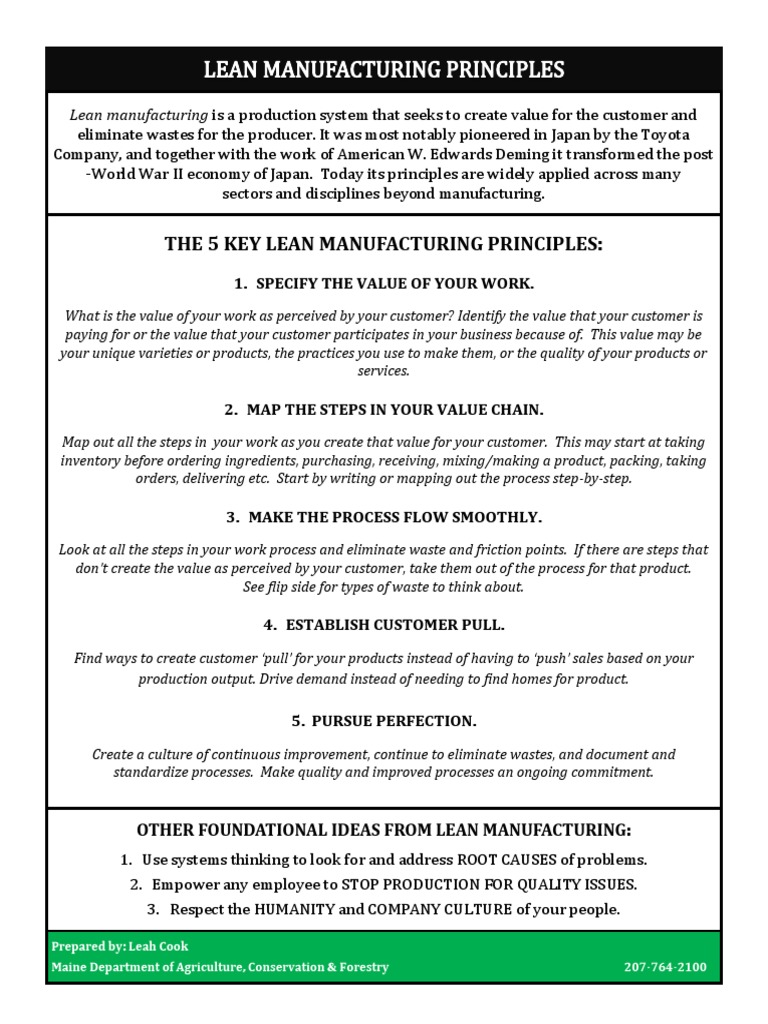 LEAN MANUFACTURING PRINCIPLES

Lean manufacturing is a production system that seeks to create value for the customer and eliminate wastes for the producer. It was most notably pioneered in Japan by the Toyota Company, and together with the work of American W. Edwards Deming it transformed the post -World War II economy of Japan. Today its principles are widely applied across many sectors and disciplines beyond manufacturing.

THE 5 KEY LEAN MANUFACTURING PRINCIPLES:

1. SPECIFY THE VALUE OF YOUR WORK.

What is the value of your work as perceived by your customer? Identify the value that your customer is paying for or the value that your customer participates in your business because of. This value may be your unique varieties or products, the practices you use to make them, or the quality of your products or services.

2. MAP THE STEPS IN YOUR VALUE CHAIN.

Map out all the steps in your work as you create that value for your customer. This may start at taking inventory before ordering ingredients, purchasing, receiving, mixing/making a product, packing, taking orders, delivering etc. Start by writing or mapping out the process step-by-step.

3. MAKE THE PROCESS FLOW SMOOTHLY.

Look at all the steps in your work process and eliminate waste and friction points. If there are steps that don't create the value as perceived by your customer, take them out of the process for that product. See flip side for types of waste to think about.

4. ESTABLISH CUSTOMER PULL.

Find ways to create customer 'pull' for your products instead of having to 'push' sales based on your production output. Drive demand instead of needing to find homes for product.

5. PURSUE PERFECTION.

Create a culture of continuous improvement, continue to eliminate wastes, and document and standardize processes. Make quality and improved processes an ongoing commitment.

OTHER FOUNDATIONAL IDEAS FROM LEAN MANUFACTURING:

1. Use systems thinking to look for and address ROOT CAUSES of problems.
2. Empower any employee to STOP PRODUCTION FOR QUALITY ISSUES.
3. Respect the HUMANITY and COMPANY CULTURE of your people.

Prepared by: Leah Cook
Maine Department of Agriculture, Conservation & Forestry 207-764-2100